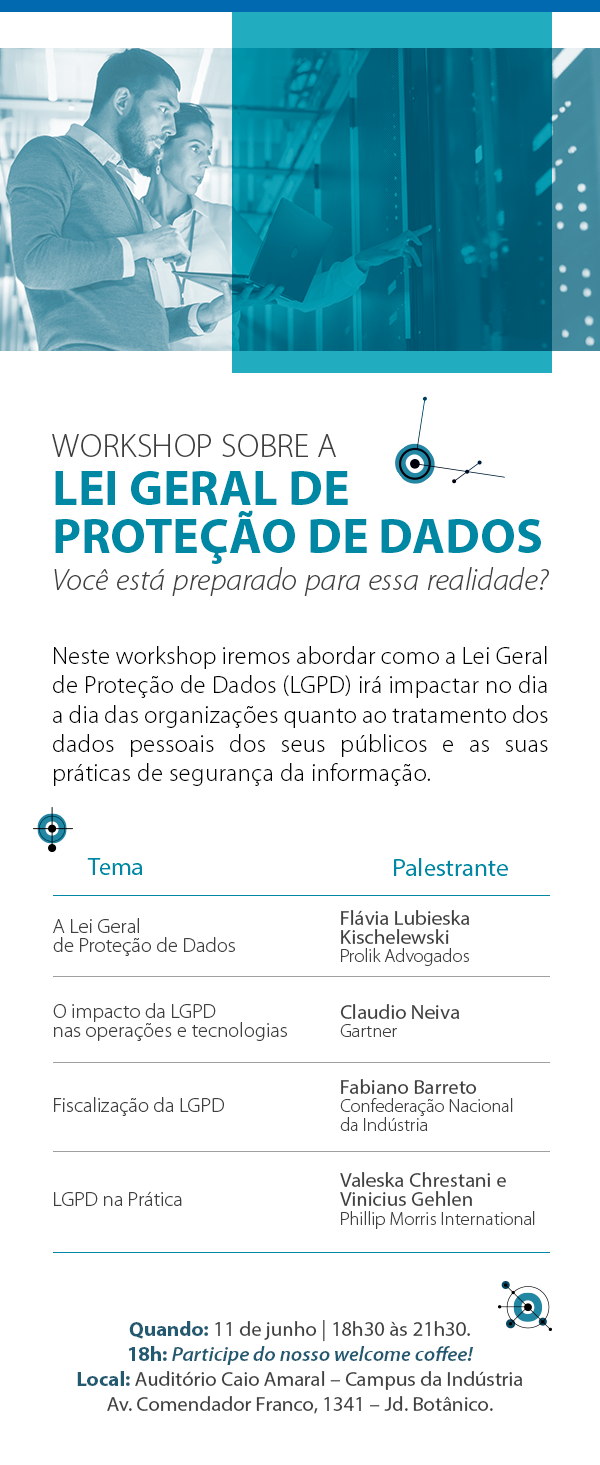 WORKSHOP SOBRE A
LEI GERAL DE PROTEÇÃO DE DADOS
Você está preparado para essa realidade?

Neste workshop iremos abordar como a Lei Geral de Proteção de Dados (LGPD) irá impactar no dia a dia das organizações quanto ao tratamento dos dados pessoais dos seus públicos e as suas práticas de segurança da informação.

| Tema | Palestrante |
|---|---|
| A Lei Geral de Proteção de Dados | Flávia Lubieska Kischelewski Prolik Advogados |
| O impacto da LGPD nas operações e tecnologias | Claudio Neiva Gartner |
| Fiscalização da LGPD | Fabiano Barreto Confederação Nacional da Indústria |
| LGPD na Prática | Valeska Chrestani e Vinicius Gehlen Phillip Morris International |

Quando: 11 de junho | 18h30 às 21h30.
18h: Participe do nosso welcome coffee!
Local: Auditório Caio Amaral – Campus da Indústria
Av. Comendador Franco, 1341 – Jd. Botânico.